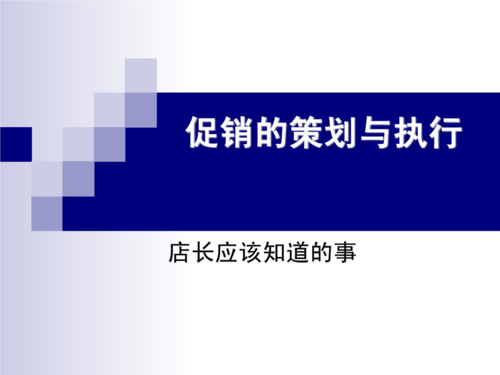 促销的策划与执行

店长应该知道的事